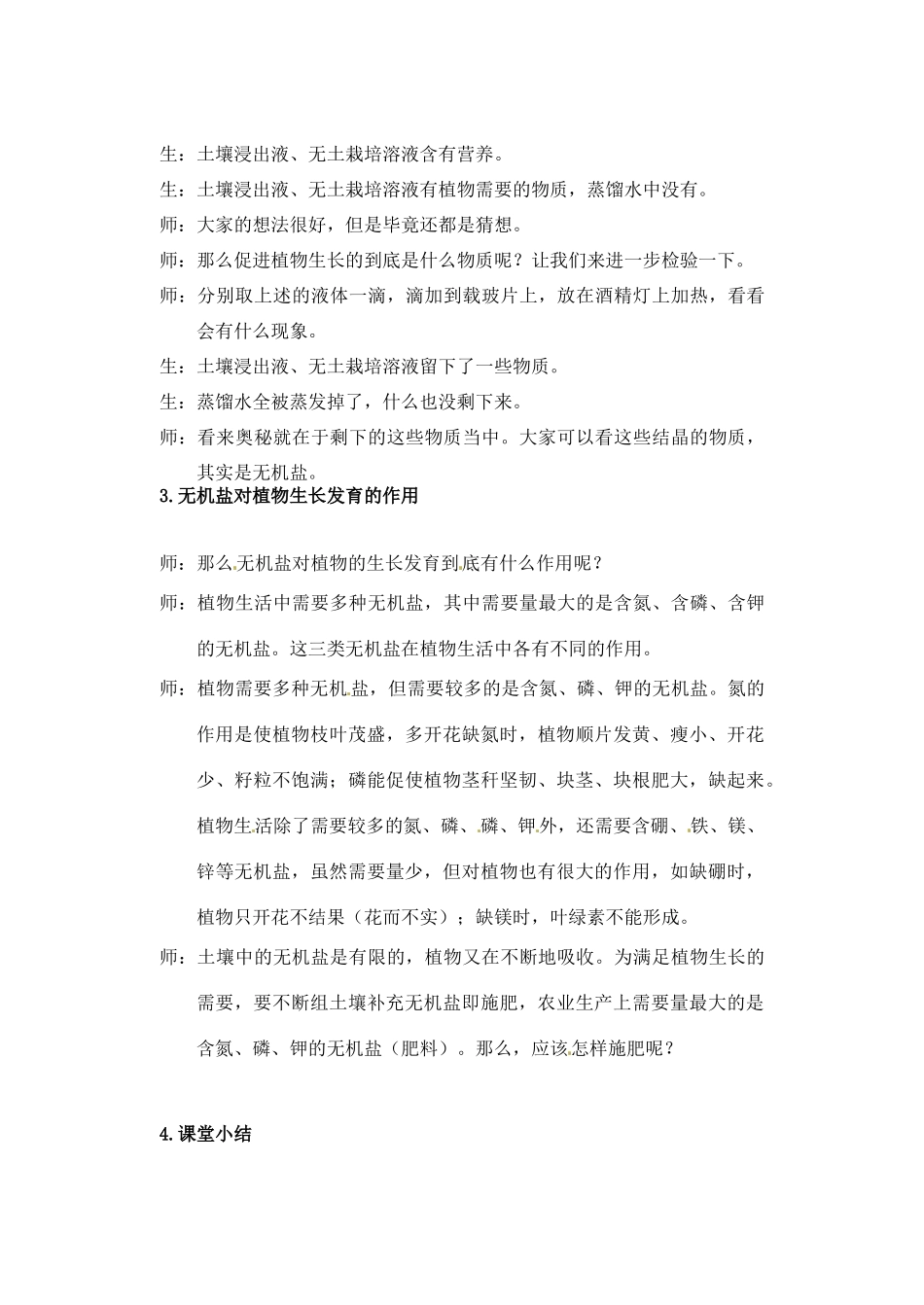 生：土壤浸出液、无土栽培溶液含有营养。

生：土壤浸出液、无土栽培溶液有植物需要的物质，蒸馏水中没有。

师：大家的想法很好，但是毕竟还都是猜想。

师：那么促进植物生长的到底是什么物质呢？让我们来进一步检验一下。

师：分别取上述的液体一滴，滴加到载玻片上，放在酒精灯上加热，看看会有什么现象。

生：土壤浸出液、无土栽培溶液留下了一些物质。

生：蒸馏水全被蒸发掉了，什么也没剩下来。

师：看来奥秘就在于剩下的这些物质当中。大家可以看这些结晶的物质，其实是无机盐。

3.无机盐对植物生长发育的作用

师：那么无机盐对植物的生长发育到底有什么作用呢？

师：植物生活中需要多种无机盐，其中需要量最大的是含氮、含磷、含钾的无机盐。这三类无机盐在植物生活中各有不同的作用。

师：植物需要多种无机盐，但需要较多的是含氮、磷、钾的无机盐。氮的作用是使植物枝叶茂盛，多开花缺氮时，植物顺片发黄、瘦小、开花少、籽粒不饱满；磷能促使植物茎秆坚韧、块茎、块根肥大，缺起来。植物生活除了需要较多的氮、磷、磷、钾外，还需要含硼、铁、镁、锌等无机盐，虽然需要量少，但对植物也有很大的作用，如缺硼时，植物只开花不结果（花而不实）；缺镁时，叶绿素不能形成。

师：土壤中的无机盐是有限的，植物又在不断地吸收。为满足植物生长的需要，要不断组土壤补充无机盐即施肥，农业生产上需要量最大的是含氮、磷、钾的无机盐（肥料）。那么，应该怎样施肥呢？

4.课堂小结